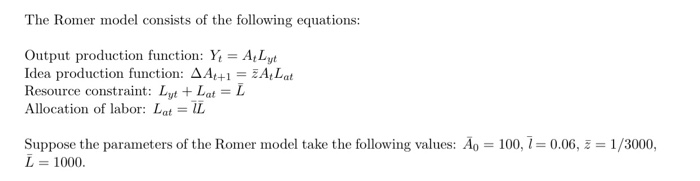 The Romer model consists of the following equations:

Output production function: $Y_t = A_t L_{yt}$
Idea production function: $\Delta A_{t+1} = \bar{z} A_t L_{at}$
Resource constraint: $L_{yt} + L_{at} = \bar{L}$
Allocation of labor: $L_{at} = \bar{l}\bar{L}$

Suppose the parameters of the Romer model take the following values: $\bar{A}_0 = 100$, $\bar{l} = 0.06$, $\bar{z} = 1/3000$, $\bar{L} = 1000$.